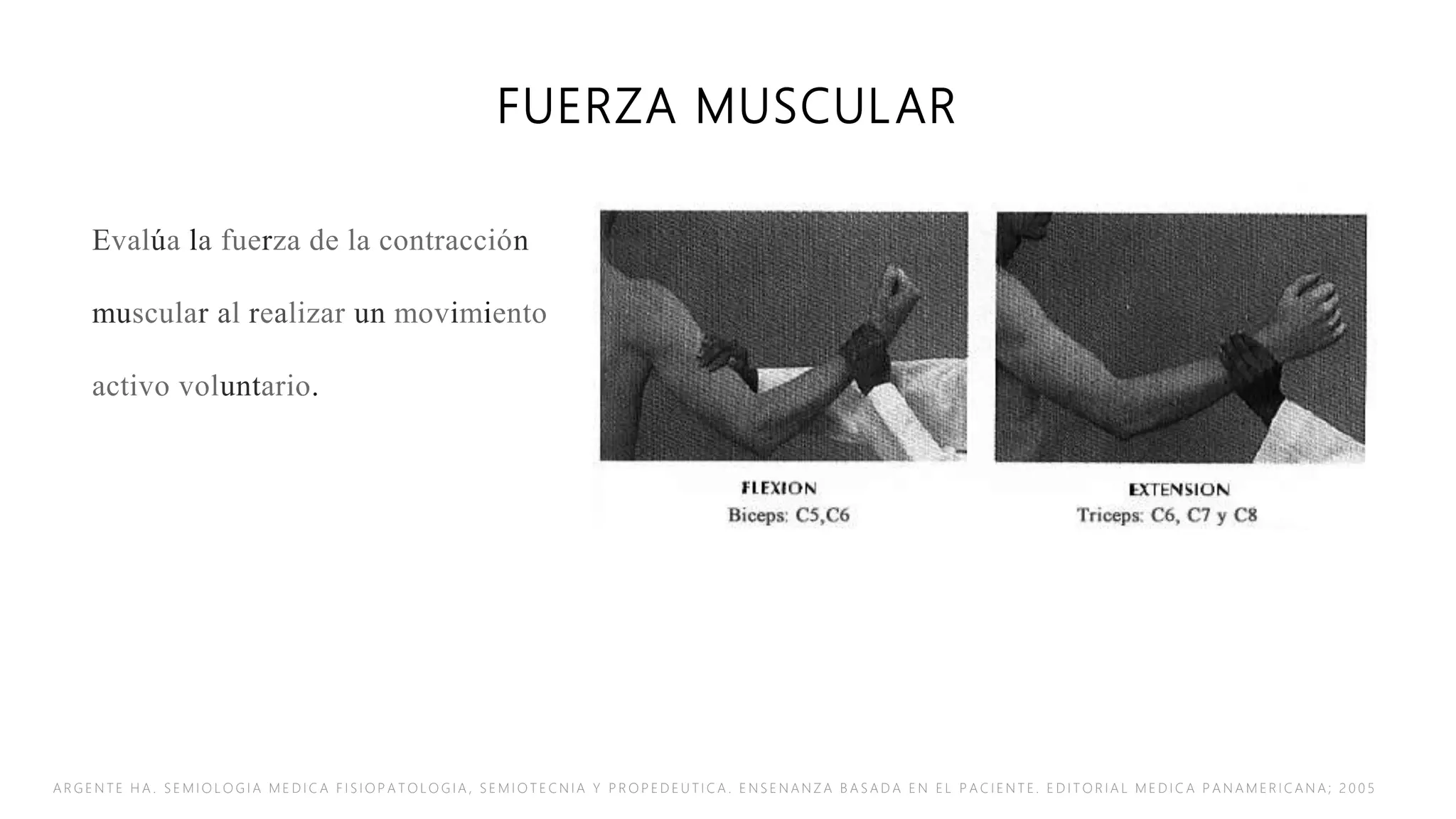 FUERZA MUSCULAR

Evalúa la fuerza de la contracción muscular al realizar un movimiento activo voluntario.

FLEXION
Biceps: C5,C6

EXTENSION
Triceps: C6, C7 y C8

ARGENTE HA. SEMIOLOGIA MEDICA FISIOPATOLOGIA, SEMIOTECNIA Y PROPEDEUTICA. ENSENANZA BASADA EN EL PACIENTE. EDITORIAL MEDICA PANAMERICANA; 2005